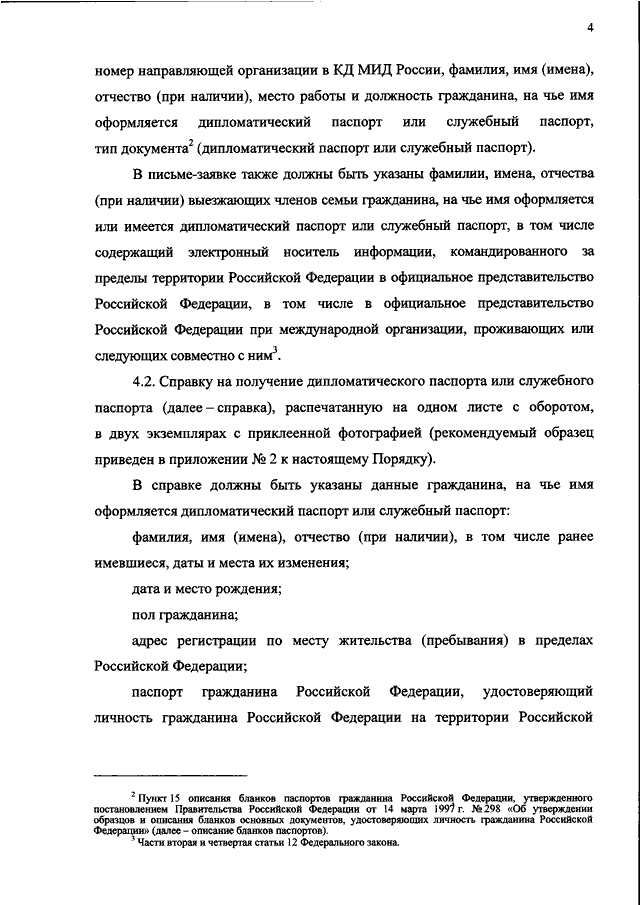 4

номер направляющей организации в КД МИД России, фамилия, имя (имена), отчество (при наличии), место работы и должность гражданина, на чье имя оформляется дипломатический паспорт или служебный паспорт, тип документа$^2$ (дипломатический паспорт или служебный паспорт).

В письме-заявке также должны быть указаны фамилии, имена, отчества (при наличии) выезжающих членов семьи гражданина, на чье имя оформляется или имеется дипломатический паспорт или служебный паспорт, в том числе содержащий электронный носитель информации, командированного за пределы территории Российской Федерации в официальное представительство Российской Федерации, в том числе в официальное представительство Российской Федерации при международной организации, проживающих или следующих совместно с ним$^3$.

4.2. Справку на получение дипломатического паспорта или служебного паспорта (далее – справка), распечатанную на одном листе с оборотом, в двух экземплярах с приклеенной фотографией (рекомендуемый образец приведен в приложении № 2 к настоящему Порядку).

В справке должны быть указаны данные гражданина, на чье имя оформляется дипломатический паспорт или служебный паспорт:

фамилия, имя (имена), отчество (при наличии), в том числе ранее имевшиеся, даты и места их изменения;

дата и место рождения;

пол гражданина;

адрес регистрации по месту жительства (пребывания) в пределах Российской Федерации;

паспорт гражданина Российской Федерации, удостоверяющий личность гражданина Российской Федерации на территории Российской

$^2$ Пункт 15 описания бланков паспортов гражданина Российской Федерации, утвержденного постановлением Правительства Российской Федерации от 14 марта 1997 г. № 298 «Об утверждении образцов и описания бланков основных документов, удостоверяющих личность гражданина Российской Федерации» (далее – описание бланков паспортов).
$^3$ Части вторая и четвертая статьи 12 Федерального закона.